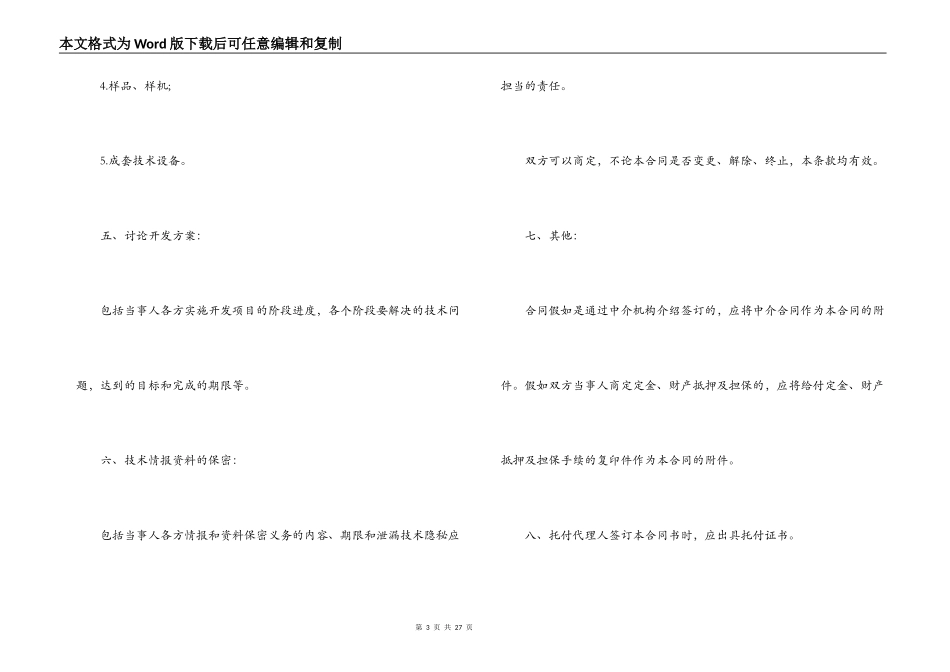 本文格式为Word版下载后可任意编辑和复制

4.样品、样机;

5.成套技术设备。

五、讨论开发方案:

包括当事人各方实施开发项目的阶段进度，各个阶段要解决的技术问题，达到的目标和完成的期限等。

六、技术情报资料的保密:

包括当事人各方情报和资料保密义务的内容、期限和泄漏技术隐秘应担当的责任。

双方可以商定，不论本合同是否变更、解除、终止，本条款均有效。

七、其他:

合同假如是通过中介机构介绍签订的，应将中介合同作为本合同的附件。假如双方当事人商定定金、财产抵押及担保的，应将给付定金、财产抵押及担保手续的复印件作为本合同的附件。

八、托付代理人签订本合同书时，应出具托付证书。

第 3 页 共 27 页